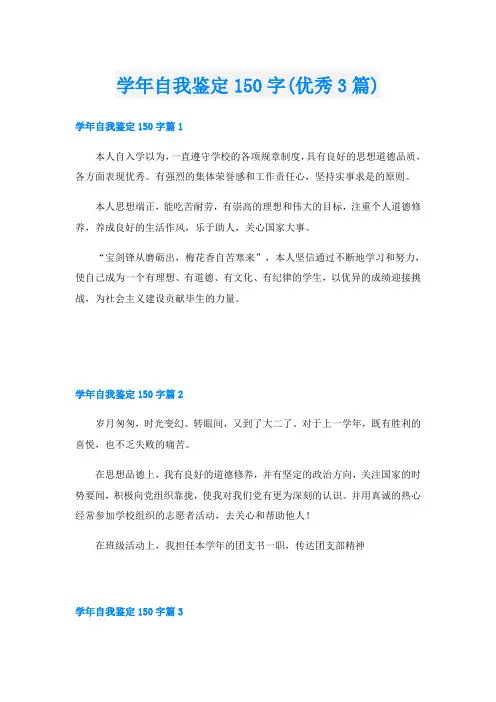 学年自我鉴定150字(优秀3篇)

学年自我鉴定150字篇1

本人自入学以为，一直遵守学校的各项规章制度，具有良好的思想道德品质，各方面表现优秀。有强烈的集体荣誉感和工作责任心，坚持实事求是的原则。

本人思想端正，能吃苦耐劳，有崇高的理想和伟大的目标，注重个人道德修养，养成良好的生活作风，乐于助人，关心国家大事。

“宝剑锋从磨砺出，梅花香自苦寒来”，本人坚信通过不断地学习和努力，使自己成为一个有理想、有道德、有文化、有纪律的学生，以优异的成绩迎接挑战，为社会主义建设贡献毕生的力量。

学年自我鉴定150字篇2

岁月匆匆，时光变幻。转眼间，又到了大二了，对于上一学年，既有胜利的喜悦，也不乏失败的痛苦。

在思想品德上，我有良好的道德修养，并有坚定的政治方向，关注国家的时势要闻，积极向党组织靠拢，使我对我们党有更为深刻的认识。并用真诚的热心经常参加学校组织的志愿者活动，去关心和帮助他人！

在班级活动上，我担任本学年的团支书一职，传达团支部精神

学年自我鉴定150字篇3